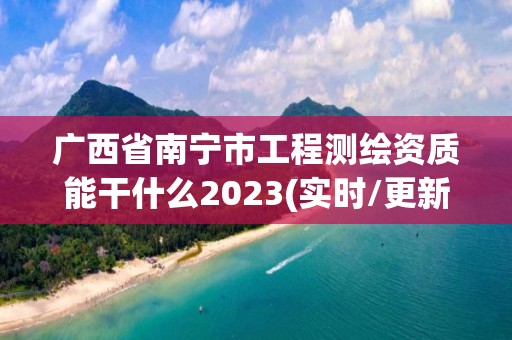 广西省南宁市工程测绘资质能干什么2023(实时/更新